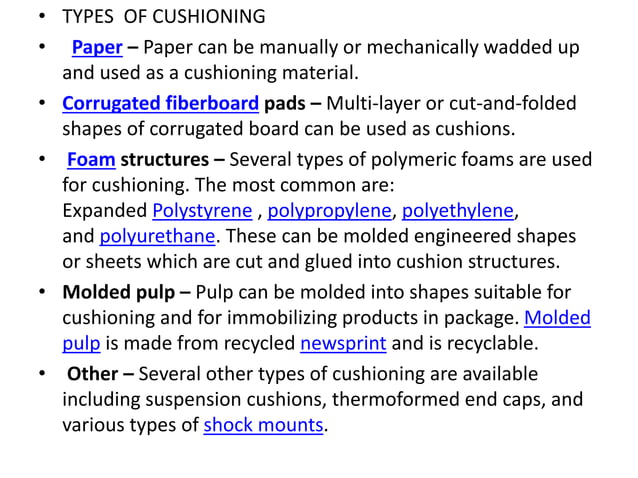 • TYPES OF CUSHIONING

• Paper – Paper can be manually or mechanically wadded up and used as a cushioning material.

• Corrugated fiberboard pads – Multi-layer or cut-and-folded shapes of corrugated board can be used as cushions.

• Foam structures – Several types of polymeric foams are used for cushioning. The most common are:
Expanded Polystyrene , polypropylene, polyethylene, and polyurethane. These can be molded engineered shapes or sheets which are cut and glued into cushion structures.

• Molded pulp – Pulp can be molded into shapes suitable for cushioning and for immobilizing products in package. Molded pulp is made from recycled newsprint and is recyclable.

• Other – Several other types of cushioning are available including suspension cushions, thermoformed end caps, and various types of shock mounts.